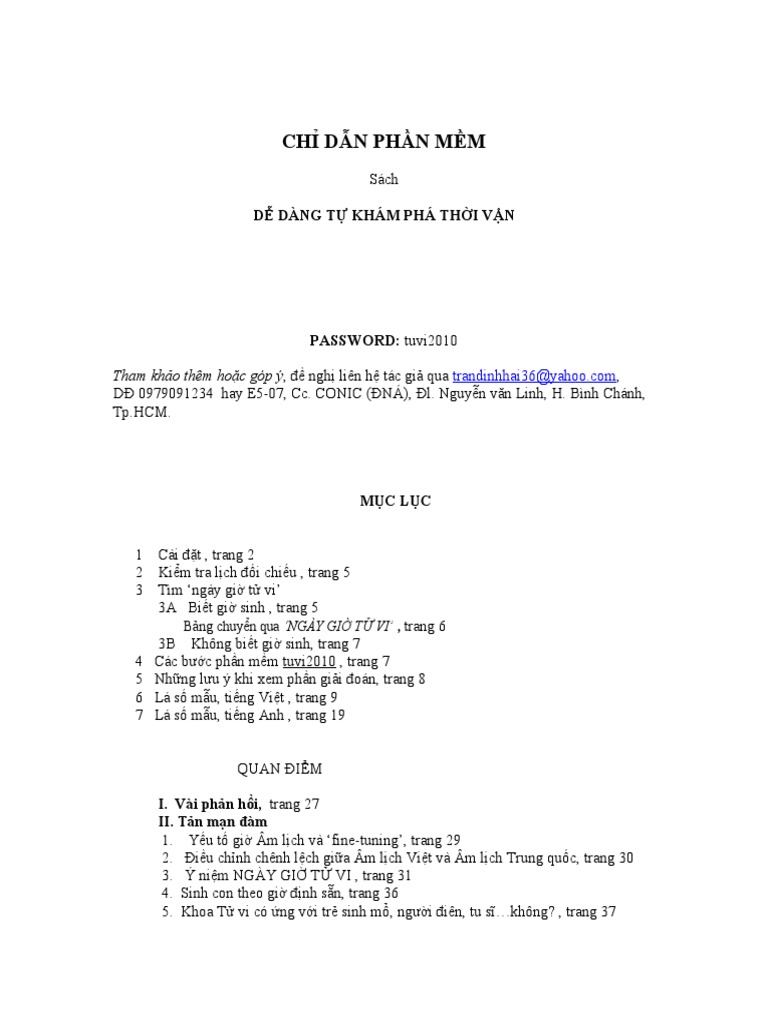 CHỈ DẪN PHẦN MỀM

Sách

DỄ DÀNG TỰ KHÁM PHÁ THỜI VẬN

PASSWORD: tuvi2010

Tham khảo thêm hoặc góp ý, đề nghị liên hệ tác giả qua trandinhhai36@yahoo.com, DĐ 0979091234 hay E5-07, Cc. CONIC (ĐNÁ), Đl. Nguyễn văn Linh, H. Bình Chánh, Tp.HCM.

MỤC LỤC

1 Cài đặt , trang 2
2 Kiểm tra lịch đối chiếu , trang 5
3 Tìm 'ngày giờ tử vi'
3A Biết giờ sinh , trang 5
Bảng chuyển qua 'NGÀY GIỜ TỬ VI' , trang 6
3B Không biết giờ sinh, trang 7
4 Các bước phần mềm tuvi2010 , trang 7
5 Những lưu ý khi xem phần giải đoán, trang 8
6 Lá số mẫu, tiếng Việt , trang 9
7 Lá số mẫu, tiếng Anh , trang 19

QUAN ĐIỂM

I. Vài phản hồi, trang 27
II. Tản mạn đàm
1. Yếu tố giờ Âm lịch và 'fine-tuning', trang 29
2. Điều chỉnh chênh lệch giữa Âm lịch Việt và Âm lịch Trung quốc, trang 30
3. Ý niệm NGÀY GIỜ TỬ VI , trang 31
4. Sinh con theo giờ định sẵn, trang 36
5. Khoa Tử vi có ứng với trẻ sinh mổ, người điên, tu sĩ…không? , trang 37